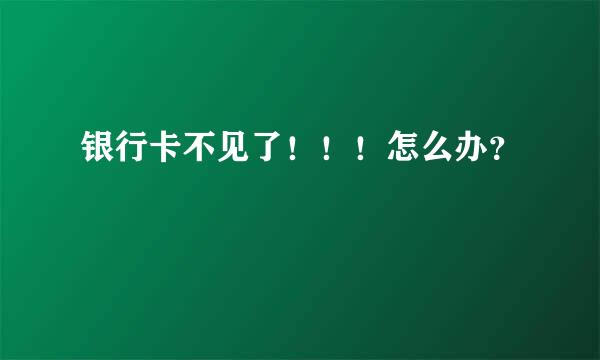 银行卡不见了！！！怎么办?